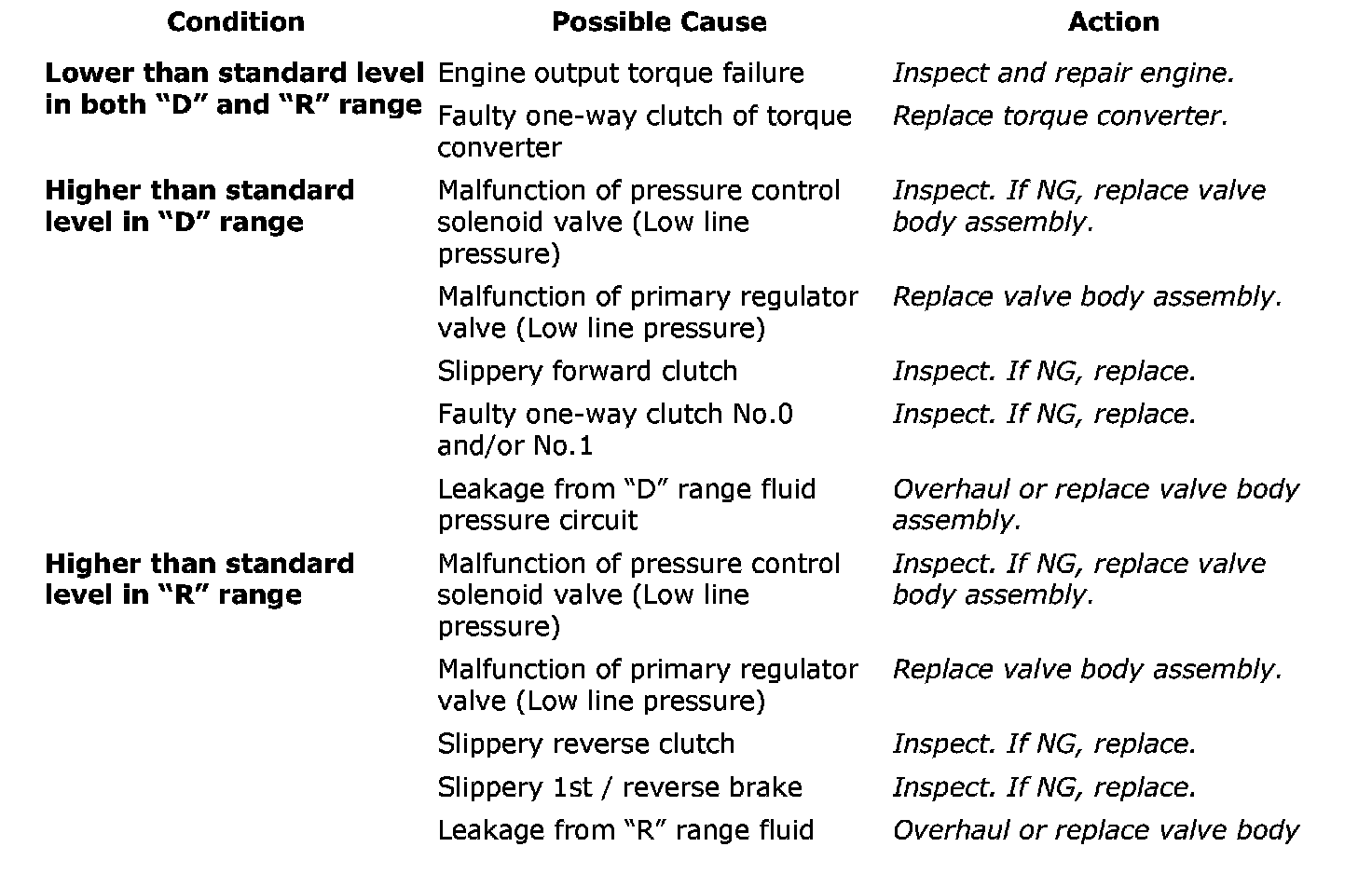 | Condition | Possible Cause | Action |
|---|---|---|
| Lower than standard level in both “D” and “R” range | Engine output torque failure | Inspect and repair engine. |
| | Faulty one-way clutch of torque converter | Replace torque converter. |
| Higher than standard level in “D” range | Malfunction of pressure control solenoid valve (Low line pressure) | Inspect. If NG, replace valve body assembly. |
| | Malfunction of primary regulator valve (Low line pressure) | Replace valve body assembly. |
| | Slippery forward clutch | Inspect. If NG, replace. |
| | Faulty one-way clutch No.0 and/or No.1 | Inspect. If NG, replace. |
| | Leakage from “D” range fluid pressure circuit | Overhaul or replace valve body assembly. |
| Higher than standard level in “R” range | Malfunction of pressure control solenoid valve (Low line pressure) | Inspect. If NG, replace valve body assembly. |
| | Malfunction of primary regulator valve (Low line pressure) | Replace valve body assembly. |
| | Slippery reverse clutch | Inspect. If NG, replace. |
| | Slippery 1st / reverse brake | Inspect. If NG, replace. |
| | Leakage from “R” range fluid | Overhaul or replace valve body |